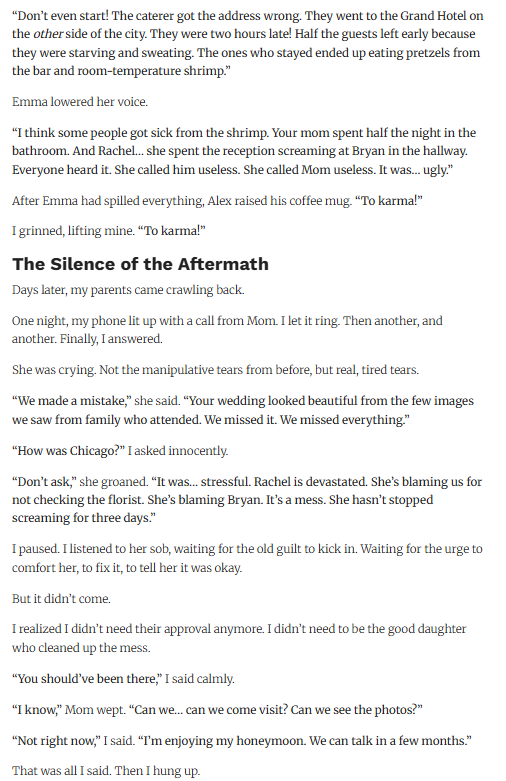 "Don't even start! The caterer got the address wrong. They went to the Grand Hotel on the other side of the city. They were two hours late! Half the guests left early because they were starving and sweating. The ones who stayed ended up eating pretzels from the bar and room-temperature shrimp."

Emma lowered her voice.

"I think some people got sick from the shrimp. Your mom spent half the night in the bathroom. And Rachel... she spent the reception screaming at Bryan in the hallway. Everyone heard it. She called him useless. She called Mom useless. It was... ugly."

After Emma had spilled everything, Alex raised his coffee mug. "To karma!"

I grinned, lifting mine. "To karma!"

The Silence of the Aftermath

Days later, my parents came crawling back.

One night, my phone lit up with a call from Mom. I let it ring. Then another, and another. Finally, I answered.

She was crying. Not the manipulative tears from before, but real, tired tears.

"We made a mistake," she said. "Your wedding looked beautiful from the few images we saw from family who attended. We missed it. We missed everything."

"How was Chicago?" I asked innocently.

"Don't ask," she groaned. "It was... stressful. Rachel is devastated. She's blaming us for not checking the florist. She's blaming Bryan. It's a mess. She hasn't stopped screaming for three days."

I paused. I listened to her sob, waiting for the old guilt to kick in. Waiting for the urge to comfort her, to fix it, to tell her it was okay.

But it didn't come.

I realized I didn't need their approval anymore. I didn't need to be the good daughter who cleaned up the mess.

"You should've been there," I said calmly.

"I know," Mom wept. "Can we... can we come visit? Can we see the photos?"

"Not right now," I said. "I'm enjoying my honeymoon. We can talk in a few months."

That was all I said. Then I hung up.